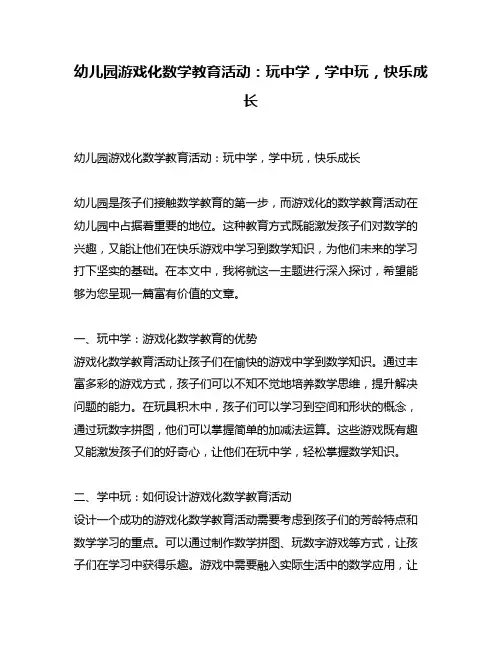 幼儿园游戏化数学教育活动：玩中学，学中玩，快乐成长

幼儿园游戏化数学教育活动：玩中学，学中玩，快乐成长

幼儿园是孩子们接触数学教育的第一步，而游戏化的数学教育活动在幼儿园中占据着重要的地位。这种教育方式既能激发孩子们对数学的兴趣，又能让他们在快乐游戏中学习到数学知识，为他们未来的学习打下坚实的基础。在本文中，我将就这一主题进行深入探讨，希望能够为您呈现一篇富有价值的文章。

一、玩中学：游戏化数学教育的优势
游戏化数学教育活动让孩子们在愉快的游戏中学到数学知识。通过丰富多彩的游戏方式，孩子们可以不知不觉地培养数学思维，提升解决问题的能力。在玩具积木中，孩子们可以学习到空间和形状的概念，通过玩数字拼图，他们可以掌握简单的加减法运算。这些游戏既有趣又能激发孩子们的好奇心，让他们在玩中学，轻松掌握数学知识。

二、学中玩：如何设计游戏化数学教育活动
设计一个成功的游戏化数学教育活动需要考虑到孩子们的芳龄特点和数学学习的重点。可以通过制作数学拼图、玩数字游戏等方式，让孩子们在学习中获得乐趣。游戏中需要融入实际生活中的数学应用，让